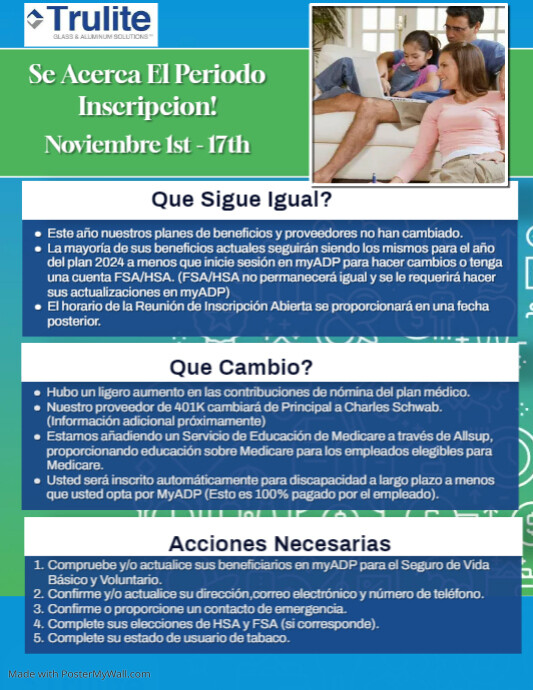 Trulite
GLASS & ALUMINUM SOLUTIONS™

Se Acerca El Periodo Inscripcion!

Noviembre 1st - 17th

Que Sigue Igual?

- Este año nuestros planes de beneficios y proveedores no han cambiado.
- La mayoría de sus beneficios actuales seguirán siendo los mismos para el año del plan 2024 a menos que inicie sesión en myADP para hacer cambios o tenga una cuenta FSA/HSA. (FSA/HSA no permanecerá igual y se le requerirá hacer sus actualizaciones en myADP)
- El horario de la Reunión de Inscripción Abierta se proporcionará en una fecha posterior.

Que Cambio?

- Hubo un ligero aumento en las contribuciones de nómina del plan médico.
- Nuestro proveedor de 401K cambiará de Principal a Charles Schwab. (Información adicional próximamente)
- Estamos añadiendo un Servicio de Educación de Medicare a través de Allsup, proporcionando educación sobre Medicare para los empleados elegibles para Medicare.
- Usted será inscrito automáticamente para discapacidad a largo plazo a menos que usted opta por MyADP (Esto es 100% pagado por el empleado).

Acciones Necesarias

1. Compruebe y/o actualice sus beneficiarios en myADP para el Seguro de Vida Básico y Voluntario.
2. Confirme y/o actualice su dirección,correo electrónico y número de teléfono.
3. Confirme o proporcione un contacto de emergencia.
4. Complete sus elecciones de HSA y FSA (si corresponde).
5. Complete su estado de usuario de tabaco.

Made with PosterMyWall.com